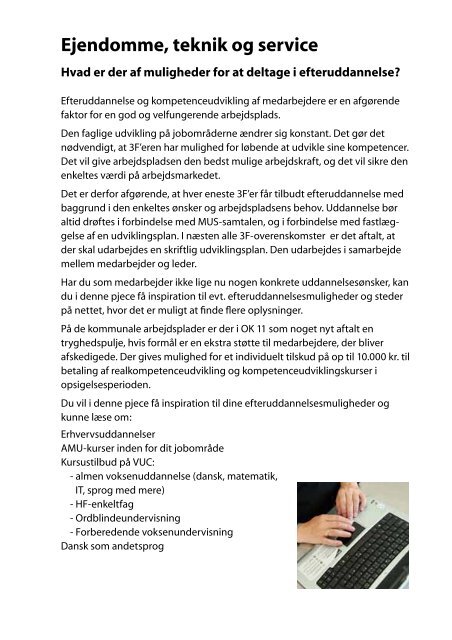 Ejendomme, teknik og service

Hvad er der af muligheder for at deltage i efteruddannelse?

Efteruddannelse og kompetenceudvikling af medarbejdere er en afgørende faktor for en god og velfungerende arbejdsplads.

Den faglige udvikling på jobområderne ændrer sig konstant. Det gør det nødvendigt, at 3F'eren har mulighed for løbende at udvikle sine kompetencer. Det vil give arbejdspladsen den bedst mulige arbejdskraft, og det vil sikre den enkeltes værdi på arbejdsmarkedet.

Det er derfor afgørende, at hver eneste 3F'er får tilbudt efteruddannelse med baggrund i den enkeltes ønsker og arbejdspladsens behov. Uddannelse bør altid drøftes i forbindelse med MUS-samtalen, og i forbindelse med fastlæggelse af en udviklingsplan. I næsten alle 3F-overenskomster er det aftalt, at der skal udarbejdes en skriftlig udviklingsplan. Den udarbejdes i samarbejde mellem medarbejder og leder.

Har du som medarbejder ikke lige nu nogen konkrete uddannelsesønsker, kan du i denne pjece få inspiration til evt. efteruddannelsesmuligheder og steder på nettet, hvor det er muligt at finde flere oplysninger.

På de kommunale arbejdsplader er der i OK 11 som noget nyt aftalt en tryghedspulje, hvis formål er en ekstra støtte til medarbejdere, der bliver afskedigede. Der gives mulighed for et individuelt tilskud på op til 10.000 kr. til betaling af realkompetenceudvikling og kompetenceudviklingskurser i opsigelsesperioden.

Du vil i denne pjece få inspiration til dine efteruddannelsesmuligheder og kunne læse om:

Erhvervsuddannelser
AMU-kurser inden for dit jobområde
Kursustilbud på VUC:
- almen voksenuddannelse (dansk, matematik, IT, sprog med mere)
- HF-enkeltfag
- Ordblindeundervisning
- Forberedende voksenundervisning
Dansk som andetsprog